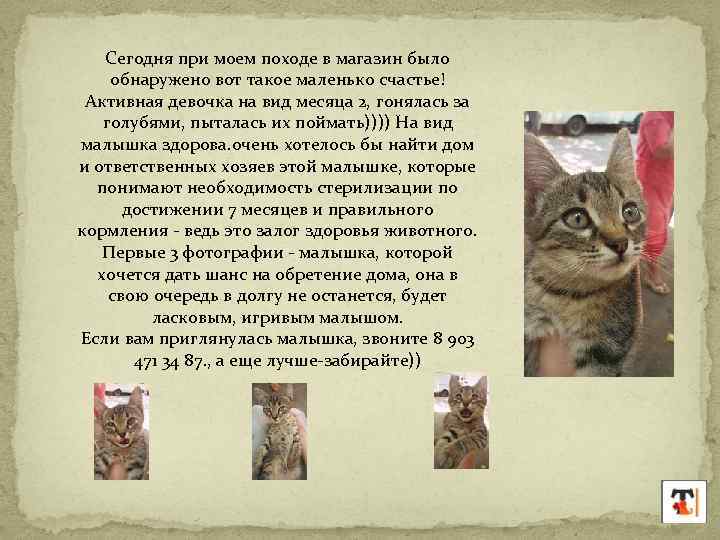 Сегодня при моем походе в магазин было обнаружено вот такое маленько счастье! Активная девочка на вид месяца 2, гонялась за голубями, пыталась их поймать)))) На вид малышка здорова.очень хотелось бы найти дом и ответственных хозяев этой малышке, которые понимают необходимость стерилизации по достижении 7 месяцев и правильного кормления - ведь это залог здоровья животного. Первые 3 фотографии - малышка, которой хочется дать шанс на обретение дома, она в свою очередь в долгу не останется, будет ласковым, игривым малышом.
Если вам приглянулась малышка, звоните 8 903 471 34 87., а еще лучше-забирайте))